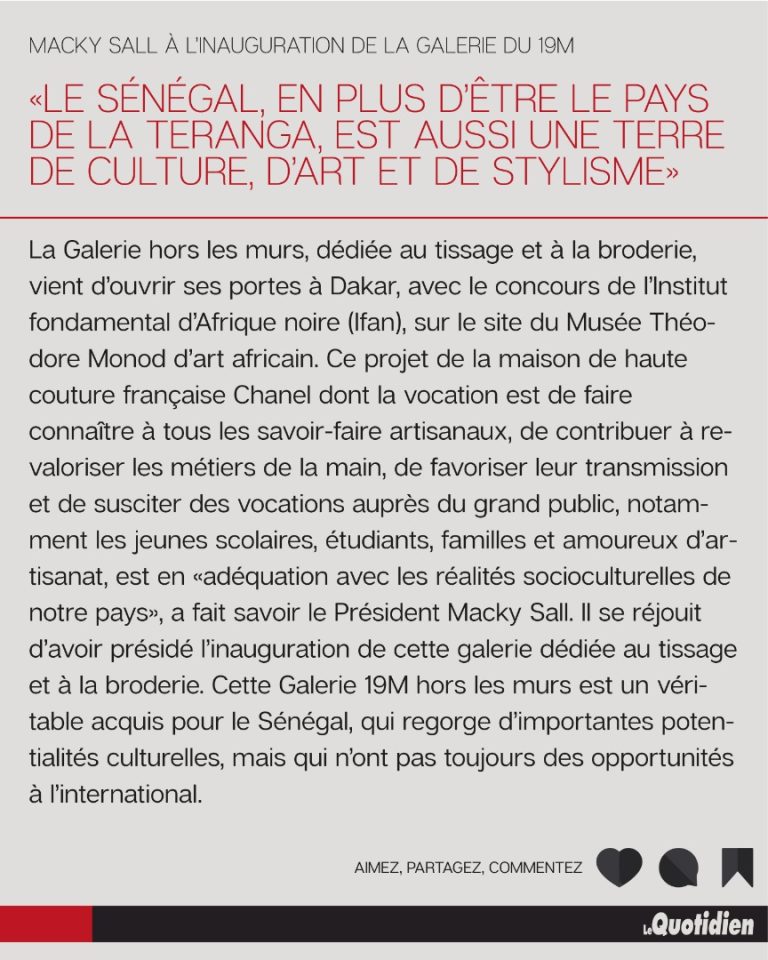 MACKY SALL À L'INAUGURATION DE LA GALERIE DU 19M

«LE SÉNÉGAL, EN PLUS D'ÊTRE LE PAYS DE LA TERANGA, EST AUSSI UNE TERRE DE CULTURE, D'ART ET DE STYLISME»

La Galerie hors les murs, dédiée au tissage et à la broderie, vient d'ouvrir ses portes à Dakar, avec le concours de l'Institut fondamental d'Afrique noire (Ifan), sur le site du Musée Théodore Monod d'art africain. Ce projet de la maison de haute couture française Chanel dont la vocation est de faire connaître à tous les savoir-faire artisanaux, de contribuer à revaloriser les métiers de la main, de favoriser leur transmission et de susciter des vocations auprès du grand public, notamment les jeunes scolaires, étudiants, familles et amoureux d'artisanat, est en «adéquation avec les réalités socioculturelles de notre pays», a fait savoir le Président Macky Sall. Il se réjouit d'avoir présidé l'inauguration de cette galerie dédiée au tissage et à la broderie. Cette Galerie 19M hors les murs est un véritable acquis pour le Sénégal, qui regorge d'importantes potentialités culturelles, mais qui n'ont pas toujours des opportunités à l'international.

AIMEZ, PARTAGEZ, COMMENTEZ

Le Quotidien